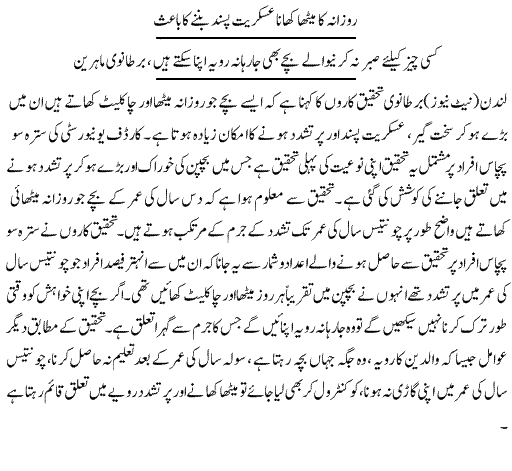 روزانہ کا میٹھا کھانا عسکریت پسند بننے کا باعث

کسی چیز کیلئے صبر نہ کرنیوالے بچے بھی جارحانہ رویہ اپنا سکتے ہیں، برطانوی ماہرین

لندن (نیٹ نیوز) برطانوی تحقیق کاروں کا کہنا ہے کہ ایسے بچے جو روزانہ میٹھا اور چاکلیٹ کھاتے ہیں ان میں بڑے ہو کر سخت گیر، عسکریت پسند اور پر تشدد ہونے کا امکان زیادہ ہوتا ہے۔ کارڈف یونیورسٹی کی سترہ سو پچاس افراد پر مشتمل یہ تحقیق اپنی نوعیت کی پہلی تحقیق ہے جس میں بچپن کی خوراک اور بڑے ہو کر پر تشدد ہونے میں تعلق جاننے کی کوشش کی گئی ہے۔ تحقیق سے معلوم ہوا ہے کہ دس سال کی عمر کے بچے جو روزانہ میٹھائی کھاتے ہیں واضح طور پر چونتیس سال کی عمر تک تشدد کے جرم کے مرتکب ہوتے ہیں۔ تحقیق کاروں نے سترہ سو پچاس افراد پر تحقیق سے حاصل ہونے والے اعداد و شمار سے یہ جانا کہ ان میں سے انہتر فیصد افراد جو چونتیس سال کی عمر میں پر تشدد تھے انہوں نے بچپن میں تقریباً ہر روز میٹھا اور چاکلیٹ کھائیں تھی۔ اگر بچے اپنی خواہش کو وقتی طور ترک کرنا نہیں سیکھیں گے تو وہ جارحانہ رویہ اپنائیں گے جس کا جرم سے گہرا تعلق ہے۔ تحقیق کے مطابق دیگر عوامل جیسا کہ والدین کا رویہ، وہ جگہ جہاں بچہ رہتا ہے، سولہ سال کی عمر کے بعد تعلیم نہ حاصل کرنا، چونتیس سال کی عمر میں اپنی گاڑی نہ ہونا، کو کنٹرول کر بھی لیا جائے تو میٹھا کھانے اور پر تشدد رویے میں تعلق قائم رہتا ہے۔